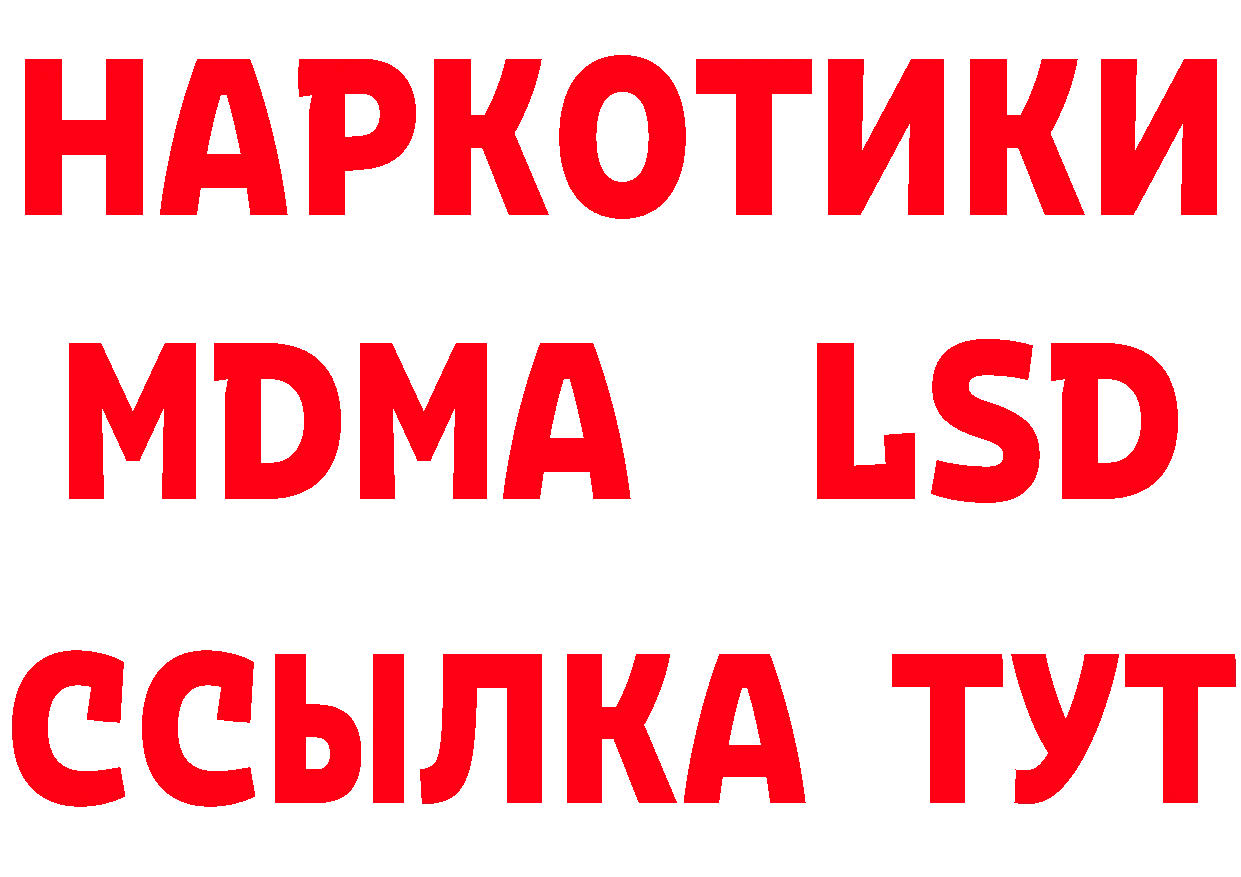 НАРКОТИКИ
MDMA LSD
ССЫЛКА ТУТ